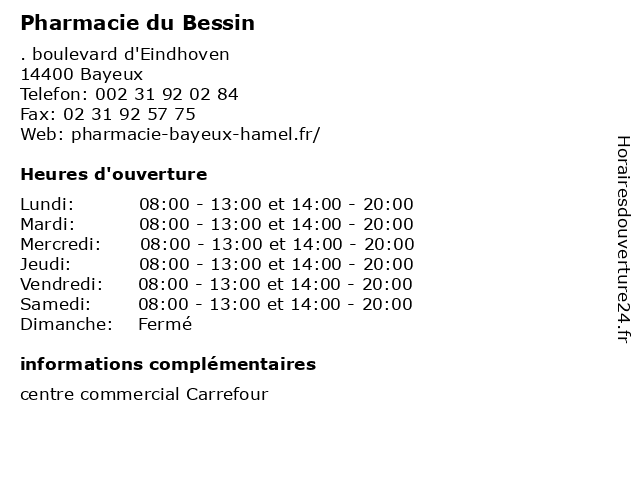 Pharmacie du Bessin

. boulevard d'Eindhoven
14400 Bayeux
Telefon: 002 31 92 02 84
Fax: 02 31 92 57 75
Web: pharmacie-bayeux-hamel.fr/

Heures d'ouverture

| | |
|---|---|
| Lundi: | 08:00 - 13:00 et 14:00 - 20:00 |
| Mardi: | 08:00 - 13:00 et 14:00 - 20:00 |
| Mercredi: | 08:00 - 13:00 et 14:00 - 20:00 |
| Jeudi: | 08:00 - 13:00 et 14:00 - 20:00 |
| Vendredi: | 08:00 - 13:00 et 14:00 - 20:00 |
| Samedi: | 08:00 - 13:00 et 14:00 - 20:00 |
| Dimanche: | Fermé |

informations complémentaires

centre commercial Carrefour

Horairesdouverture24.fr